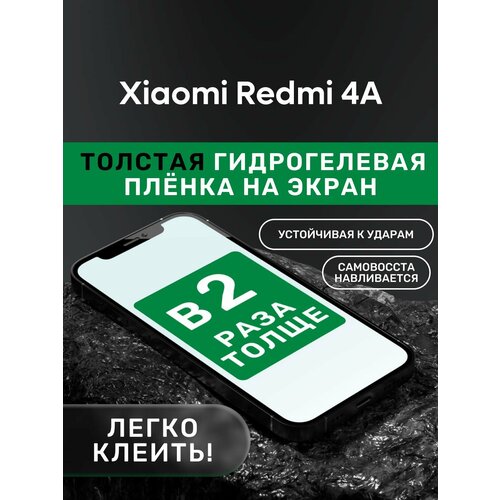 Xiaomi Redmi 4A

ТОЛСТАЯ ГИДРОГЕЛЕВАЯ ПЛЁНКА НА ЭКРАН

УСТОЙЧИВАЯ К УДАРАМ

САМОВОССТА НАВЛИВАЕТСЯ

В 2 РАЗА ТОЛЩЕ

ЛЕГКО КЛЕИТЬ!